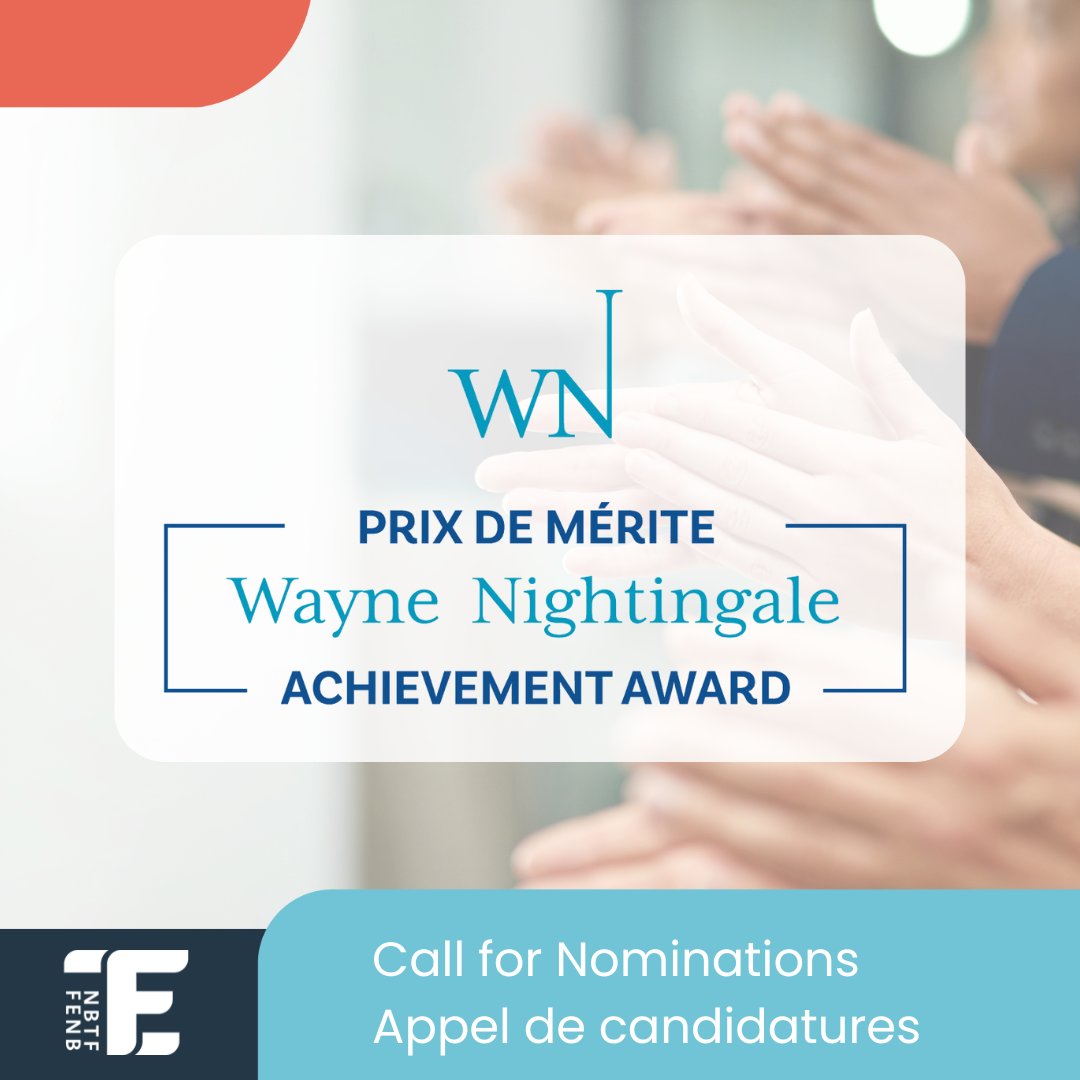 WN

PRIX DE MÉRITE
Wayne Nightingale
ACHIEVEMENT AWARD

NBTF
FENB

Call for Nominations
Appel de candidatures